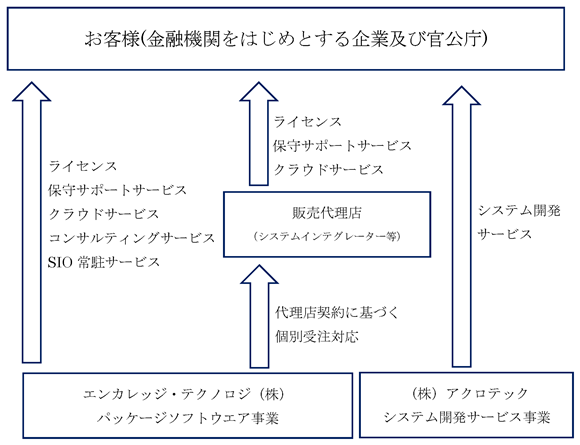 お客様(金融機関をはじめとする企業及び官公庁)

ライセンス
保守サポートサービス
クラウドサービス
コンサルティングサービス
SIO 常駐サービス

ライセンス
保守サポートサービス
クラウドサービス

販売代理店
(システムインテグレーター等)

代理店契約に基づく
個別受注対応

システム開発
サービス

エンカレッジ・テクノロジ(株)
パッケージソフトウエア事業

(株)アクロテック
システム開発サービス事業